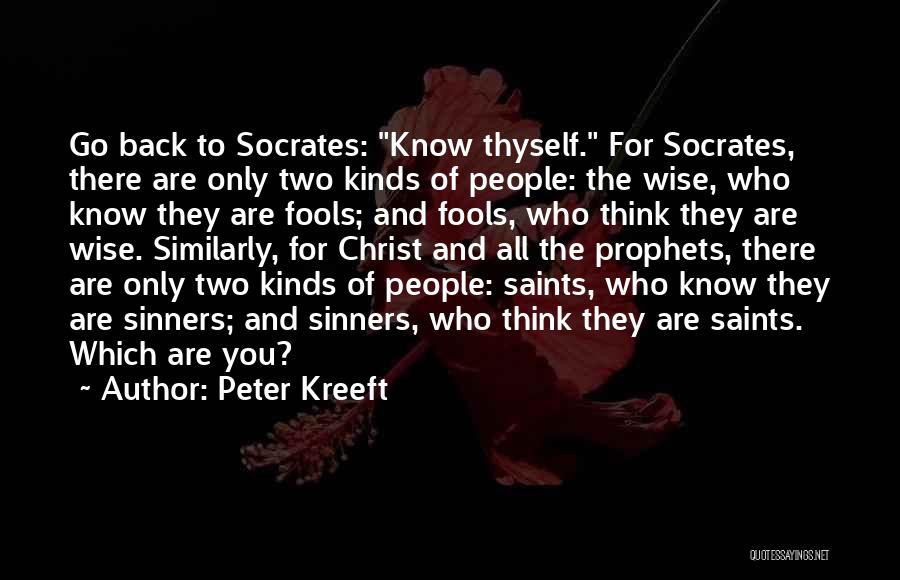 Go back to Socrates: "Know thyself." For Socrates, there are only two kinds of people: the wise, who know they are fools; and fools, who think they are wise. Similarly, for Christ and all the prophets, there are only two kinds of people: saints, who know they are sinners; and sinners, who think they are saints. Which are you?

~ Author: Peter Kreeft

QUOTESSAYINGS.NET